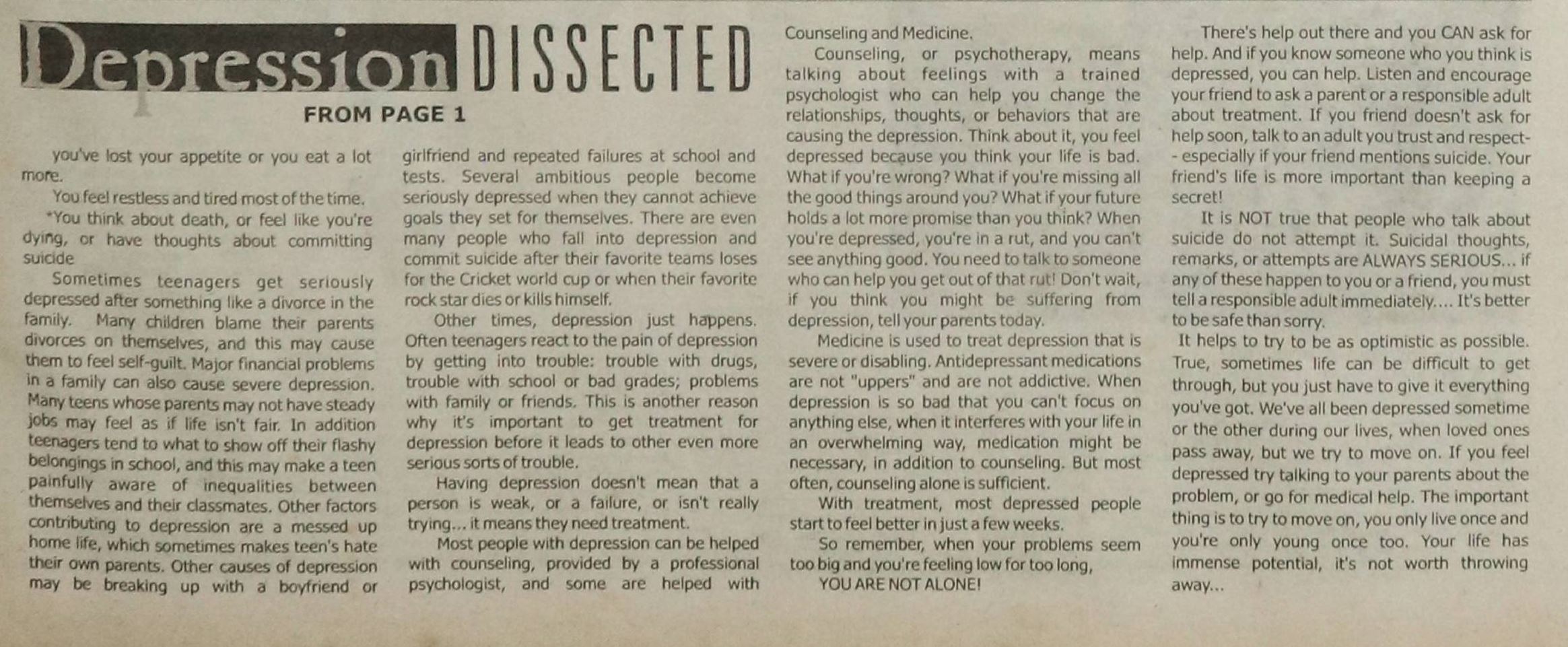 Depression DISSECTED

FROM PAGE 1

you've lost your appetite or you eat a lot more.

You feel restless and tired most of the time.

*You think about death, or feel like you're dying, or have thoughts about committing suicide

Sometimes teenagers get seriously depressed after something like a divorce in the family. Many children blame their parents divorces on themselves, and this may cause them to feel self-guilt. Major financial problems in a family can also cause severe depression. Many teens whose parents may not have steady jobs may feel as if life isn't fair. In addition teenagers tend to what to show off their flashy belongings in school, and this may make a teen painfully aware of inequalities between themselves and their classmates. Other factors contributing to depression are a messed up home life, which sometimes makes teen's hate their own parents. Other causes of depression may be breaking up with a boyfriend or girlfriend and repeated failures at school and tests. Several ambitious people become seriously depressed when they cannot achieve goals they set for themselves. There are even many people who fall into depression and commit suicide after their favorite teams loses for the Cricket world cup or when their favorite rock star dies or kills himself.

Other times, depression just happens. Often teenagers react to the pain of depression by getting into trouble: trouble with drugs, trouble with school or bad grades; problems with family or friends. This is another reason why it's important to get treatment for depression before it leads to other even more serious sorts of trouble.

Having depression doesn't mean that a person is weak, or a failure, or isn't really trying... it means they need treatment.

Most people with depression can be helped with counseling, provided by a professional psychologist, and some are helped with Counseling and Medicine.

Counseling, or psychotherapy, means talking about feelings with a trained psychologist who can help you change the relationships, thoughts, or behaviors that are causing the depression. Think about it, you feel depressed because you think your life is bad. What if you're wrong? What if you're missing all the good things around you? What if your future holds a lot more promise than you think? When you're depressed, you're in a rut, and you can't see anything good. You need to talk to someone who can help you get out of that rut! Don't wait, if you think you might be suffering from depression, tell your parents today.

Medicine is used to treat depression that is severe or disabling. Antidepressant medications are not "uppers" and are not addictive. When depression is so bad that you can't focus on anything else, when it interferes with your life in an overwhelming way, medication might be necessary, in addition to counseling. But most often, counseling alone is sufficient.

With treatment, most depressed people start to feel better in just a few weeks.

So remember, when your problems seem too big and you're feeling low for too long,

YOU ARE NOT ALONE!

There's help out there and you CAN ask for help. And if you know someone who you think is depressed, you can help. Listen and encourage your friend to ask a parent or a responsible adult about treatment. If you friend doesn't ask for help soon, talk to an adult you trust and respect-- especially if your friend mentions suicide. Your friend's life is more important than keeping a secret!

It is NOT true that people who talk about suicide do not attempt it. Suicidal thoughts, remarks, or attempts are ALWAYS SERIOUS... if any of these happen to you or a friend, you must tell a responsible adult immediately.... It's better to be safe than sorry.

It helps to try to be as optimistic as possible. True, sometimes life can be difficult to get through, but you just have to give it everything you've got. We've all been depressed sometime or the other during our lives, when loved ones pass away, but we try to move on. If you feel depressed try talking to your parents about the problem, or go for medical help. The important thing is to try to move on, you only live once and you're only young once too. Your life has immense potential, it's not worth throwing away...